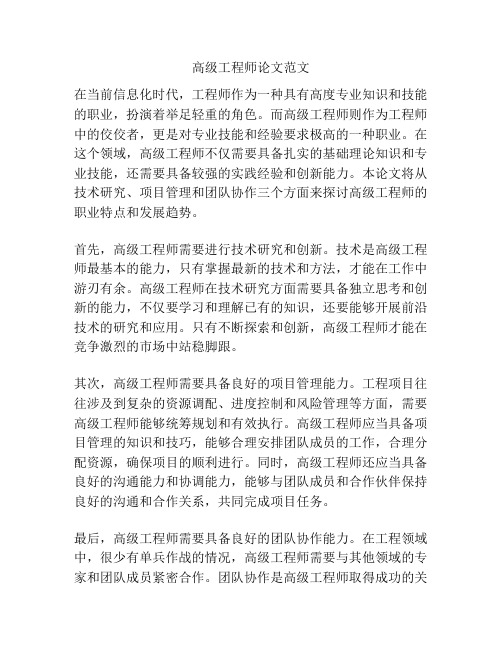 高级工程师论文范文

在当前信息化时代，工程师作为一种具有高度专业知识和技能的职业，扮演着举足轻重的角色。而高级工程师则作为工程师中的佼佼者，更是对专业技能和经验要求极高的一种职业。在这个领域，高级工程师不仅需要具备扎实的基础理论知识和专业技能，还需要具备较强的实践经验和创新能力。本论文将从技术研究、项目管理和团队协作三个方面来探讨高级工程师的职业特点和发展趋势。

首先，高级工程师需要进行技术研究和创新。技术是高级工程师最基本的能力，只有掌握最新的技术和方法，才能在工作中游刃有余。高级工程师在技术研究方面需要具备独立思考和创新的能力，不仅要学习和理解已有的知识，还要能够开展前沿技术的研究和应用。只有不断探索和创新，高级工程师才能在竞争激烈的市场中站稳脚跟。

其次，高级工程师需要具备良好的项目管理能力。工程项目往往涉及到复杂的资源调配、进度控制和风险管理等方面，需要高级工程师能够统筹规划和有效执行。高级工程师应当具备项目管理的知识和技巧，能够合理安排团队成员的工作，合理分配资源，确保项目的顺利进行。同时，高级工程师还应当具备良好的沟通能力和协调能力，能够与团队成员和合作伙伴保持良好的沟通和合作关系，共同完成项目任务。

最后，高级工程师需要具备良好的团队协作能力。在工程领域中，很少有单兵作战的情况，高级工程师需要与其他领域的专家和团队成员紧密合作。团队协作是高级工程师取得成功的关